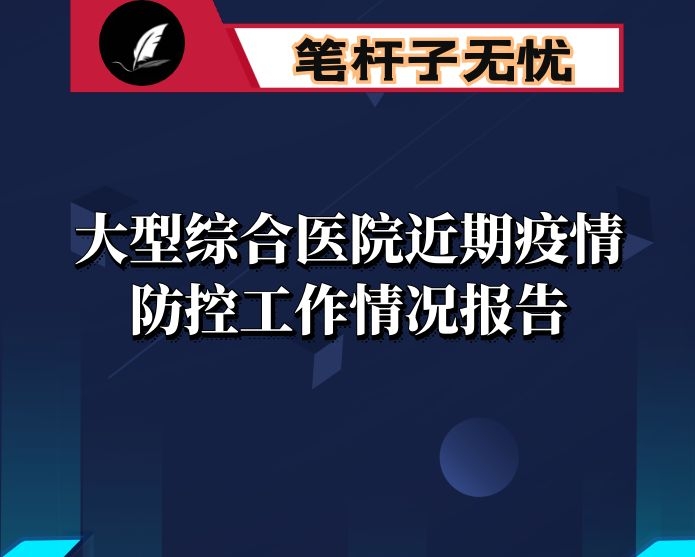 笔杆子无忧

大型综合医院近期疫情防控工作情况报告